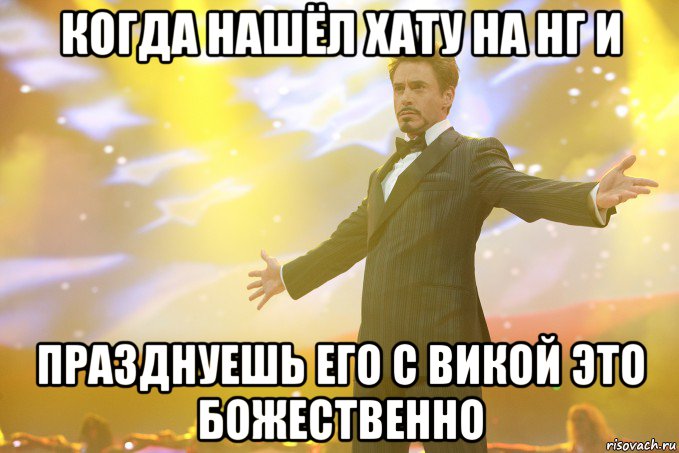 КОГДА НАШЁЛ ХАТУ НА НГ И

ПРАЗДНУЕШЬ ЕГО С ВИКОЙ ЭТО БОЖЕСТВЕННО

risovach.ru